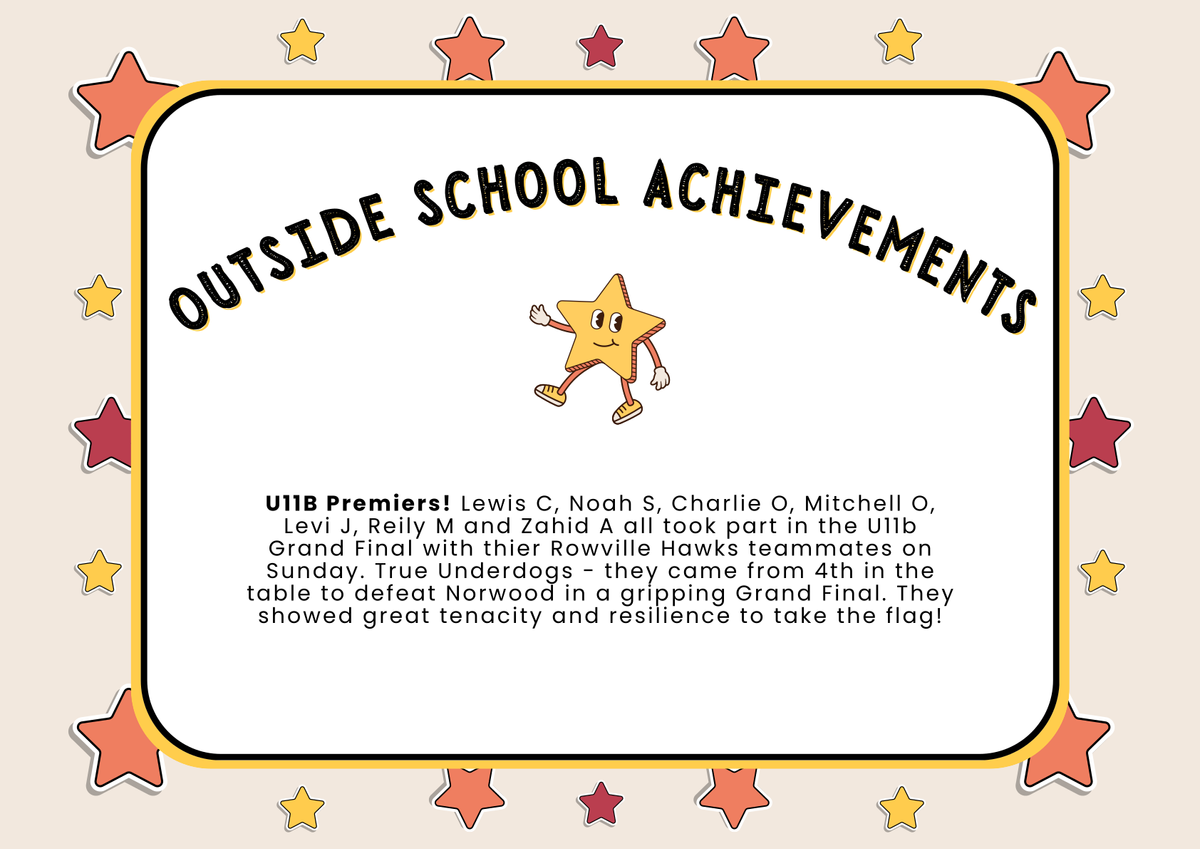 OUTSIDE SCHOOL ACHIEVEMENTS

U11B Premiers! Lewis C, Noah S, Charlie O, Mitchell O, Levi J, Reily M and Zahid A all took part in the U11b Grand Final with thier Rowville Hawks teammates on Sunday. True Underdogs - they came from 4th in the table to defeat Norwood in a gripping Grand Final. They showed great tenacity and resilience to take the flag!